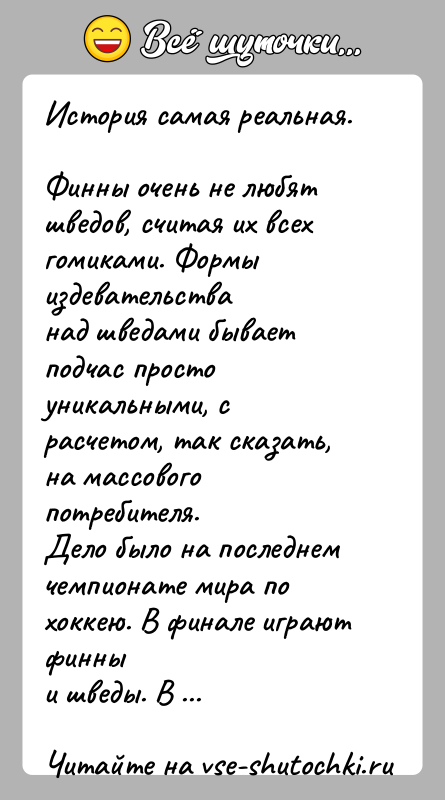 Всё шуточки...

История самая реальная.

Финны очень не любят шведов, считая их всех гомиками. Формы издевательства над шведами бывает подчас просто уникальными, с расчетом, так сказать, на массового потребителя.
Дело было на последнем чемпионате мира по хоккею. В финале играют финны и шведы. В ...

Читайте на vse-shutochki.ru